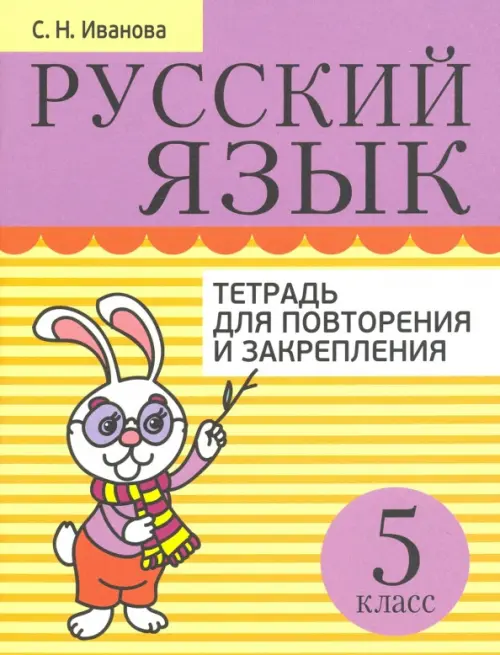 С. Н. Иванова

РУССКИЙ ЯЗЫК

ТЕТРАДЬ ДЛЯ ПОВТОРЕНИЯ И ЗАКРЕПЛЕНИЯ

5 класс